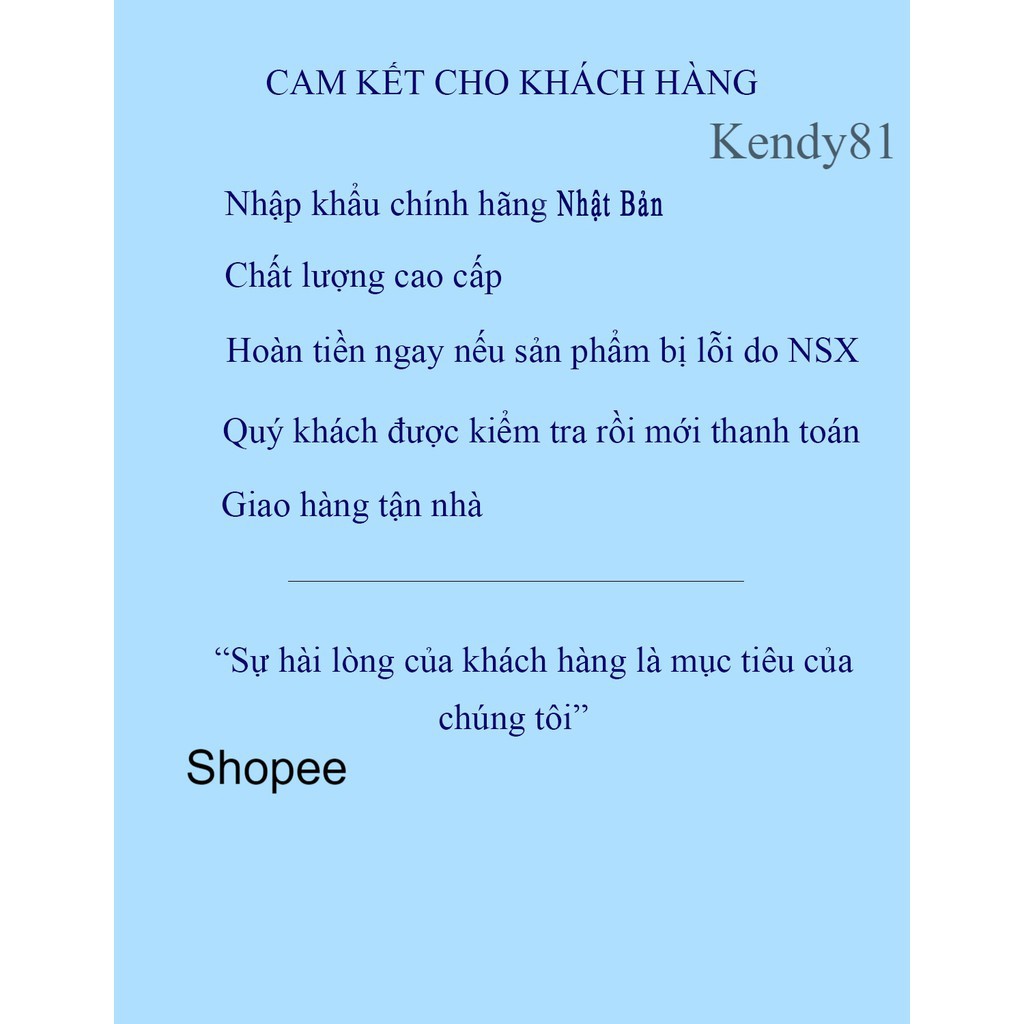 CAM KẾT CHO KHÁCH HÀNG

Kendy81

Nhập khẩu chính hãng Nhật Bản

Chất lượng cao cấp

Hoàn tiền ngay nếu sản phẩm bị lỗi do NSX

Quý khách được kiểm tra rồi mới thanh toán

Giao hàng tận nhà

“Sự hài lòng của khách hàng là mục tiêu của chúng tôi”

Shopee